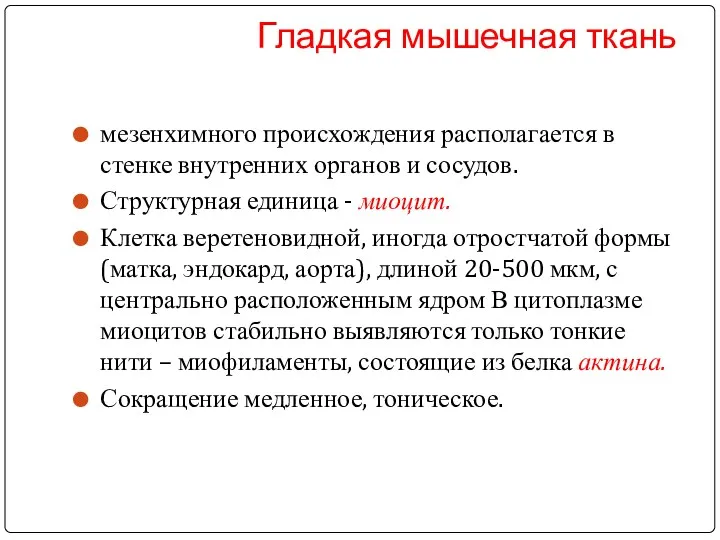 Гладкая мышечная ткань

мезенхимного происхождения располагается в стенке внутренних органов и сосудов.

Структурная единица - миоцит.

Клетка веретеновидной, иногда отростчатой формы (матка, эндокард, аорта), длиной 20-500 мкм, с центрально расположенным ядром В цитоплазме миоцитов стабильно выявляются только тонкие нити – миофиламенты, состоящие из белка актина.

Сокращение медленное, тоническое.